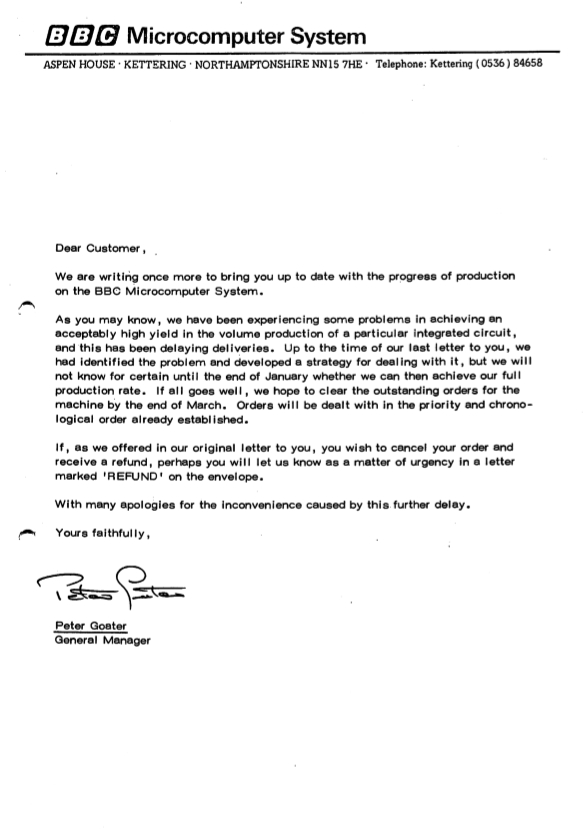 BBC Microcomputer System

ASPEN HOUSE · KETTERING · NORTHAMPTONSHIRE NN15 7HE · Telephone: Kettering (0536) 84658

Dear Customer,

We are writing once more to bring you up to date with the progress of production on the BBC Microcomputer System.

As you may know, we have been experiencing some problems in achieving an acceptably high yield in the volume production of a particular integrated circuit, and this has been delaying deliveries. Up to the time of our last letter to you, we had identified the problem and developed a strategy for dealing with it, but we will not know for certain until the end of January whether we can then achieve our full production rate. If all goes well, we hope to clear the outstanding orders for the machine by the end of March. Orders will be dealt with in the priority and chronological order already established.

If, as we offered in our original letter to you, you wish to cancel your order and receive a refund, perhaps you will let us know as a matter of urgency in a letter marked 'REFUND' on the envelope.

With many apologies for the inconvenience caused by this further delay.

Yours faithfully,

Peter Goater

Peter Goater
General Manager